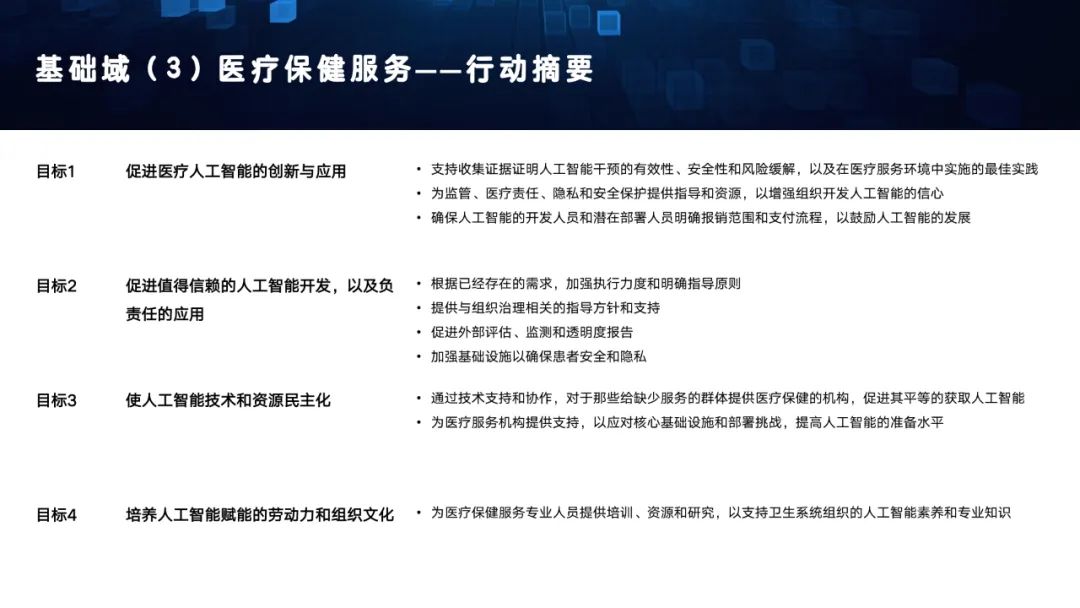 基础域（3）医疗保健服务——行动摘要

目标1

促进医疗人工智能的创新与应用

• 支持收集证据证明人工智能干预的有效性、安全性和风险缓解，以及在医疗服务环境中实施的最佳实践
• 为监管、医疗责任、隐私和安全保护提供指导和资源，以增强组织开发人工智能的信心
• 确保人工智能的开发人员和潜在部署人员明确报销范围和支付流程，以鼓励人工智能的发展

目标2

促进值得信赖的人工智能开发，以及负责任的应用

• 根据已经存在的需求，加强执行力度和明确指导原则
• 提供与组织治理相关的指导方针和支持
• 促进外部评估、监测和透明度报告
• 加强基础设施以确保患者安全和隐私

目标3

使人工智能技术和资源民主化

• 通过技术支持和协作，对于那些给缺少服务的群体提供医疗保健的机构，促进其平等的获取人工智能
• 为医疗服务机构提供支持，以应对核心基础设施和部署挑战，提高人工智能的准备水平

目标4

培养人工智能赋能的劳动力和组织文化

• 为医疗保健服务专业人员提供培训、资源和研究，以支持卫生系统组织的人工智能素养和专业知识